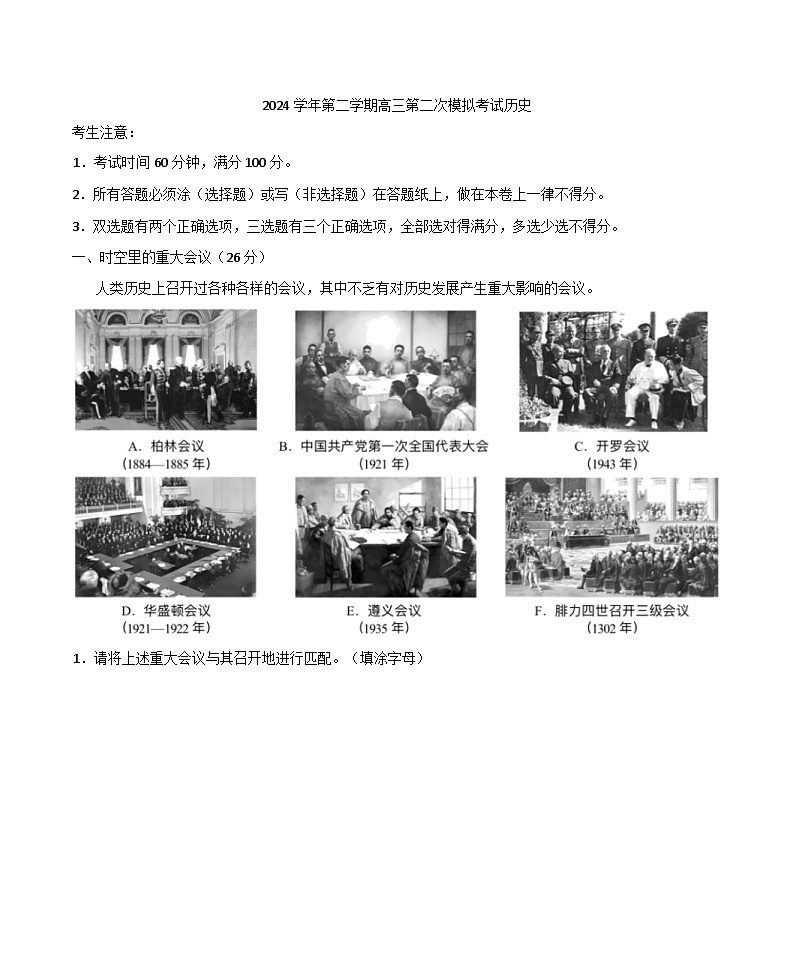 2024 学年第二学期高三第二次模拟考试历史

考生注意：

1．考试时间 60 分钟，满分 100 分。

2．所有答题必须涂（选择题）或写（非选择题）在答题纸上，做在本卷上一律不得分。

3．双选题有两个正确选项，三选题有三个正确选项，全部选对得满分，多选少选不得分。

一、时空里的重大会议（26 分）

人类历史上召开过各种各样的会议，其中不乏有对历史发展产生重大影响的会议。

A．柏林会议
（1884—1885 年）

B．中国共产党第一次全国代表大会
（1921 年）

C．开罗会议
（1943 年）

D．华盛顿会议
（1921—1922 年）

E．遵义会议
（1935 年）

F．腓力四世召开三级会议
（1302 年）

1．请将上述重大会议与其召开地进行匹配。（填涂字母）